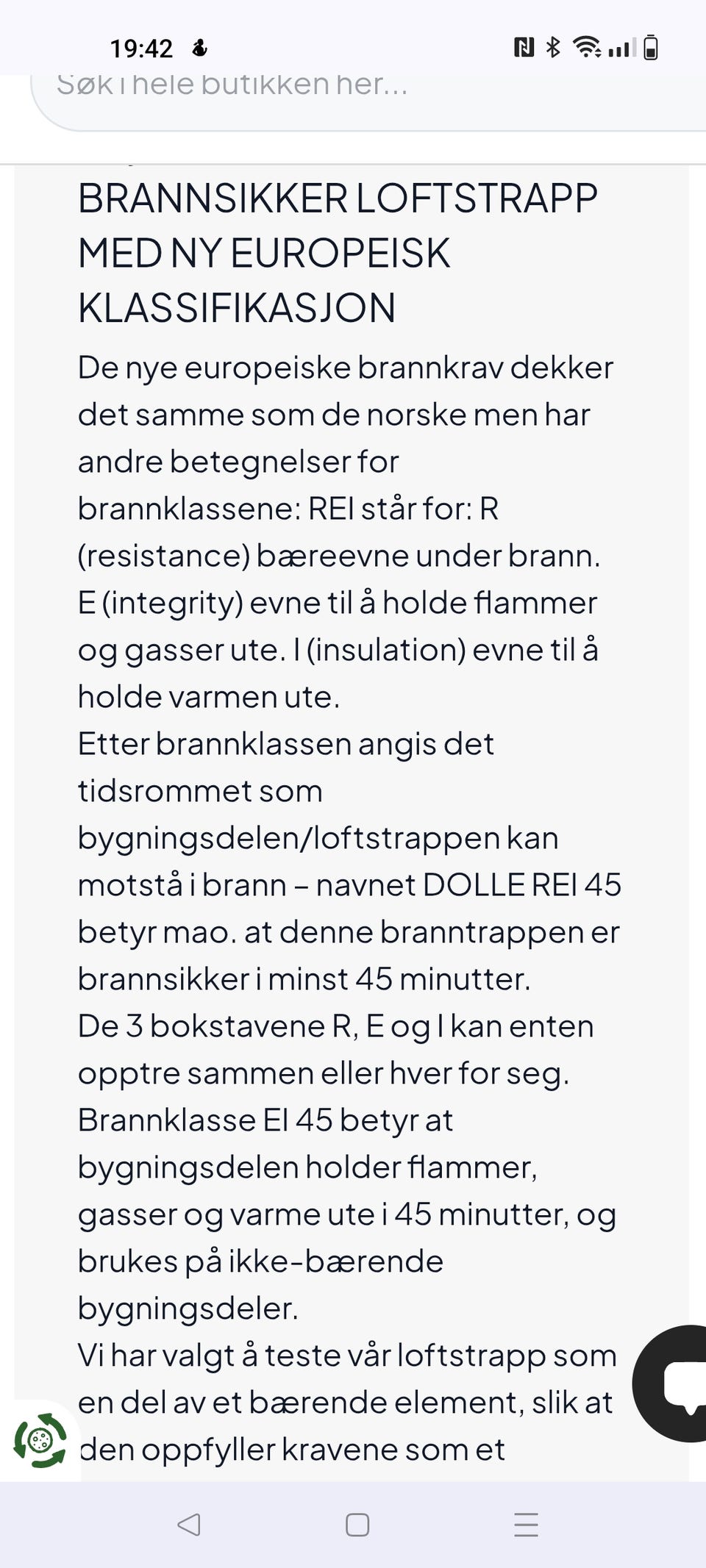 19:42

Søk i hele butikken her...

BRANNSIKKER LOFTSTRAPP MED NY EUROPEISK KLASSIFIKASJON

De nye europeiske brannkrav dekker det samme som de norske men har andre betegnelser for brannklassene: REI står for: R (resistance) bæreevne under brann. E (integrity) evne til å holde flammer og gasser ute. I (insulation) evne til å holde varmen ute.
Etter brannklassen angis det tidsrommet som bygningsdelen/loftstrappen kan motstå i brann – navnet DOLLE REI 45 betyr mao. at denne branntrappen er brannsikker i minst 45 minutter.
De 3 bokstavene R, E og I kan enten opptre sammen eller hver for seg. Brannklasse EI 45 betyr at bygningsdelen holder flammer, gasser og varme ute i 45 minutter, og brukes på ikke-bærende bygningsdeler.
Vi har valgt å teste vår loftstrapp som en del av et bærende element, slik at den oppfyller kravene som et